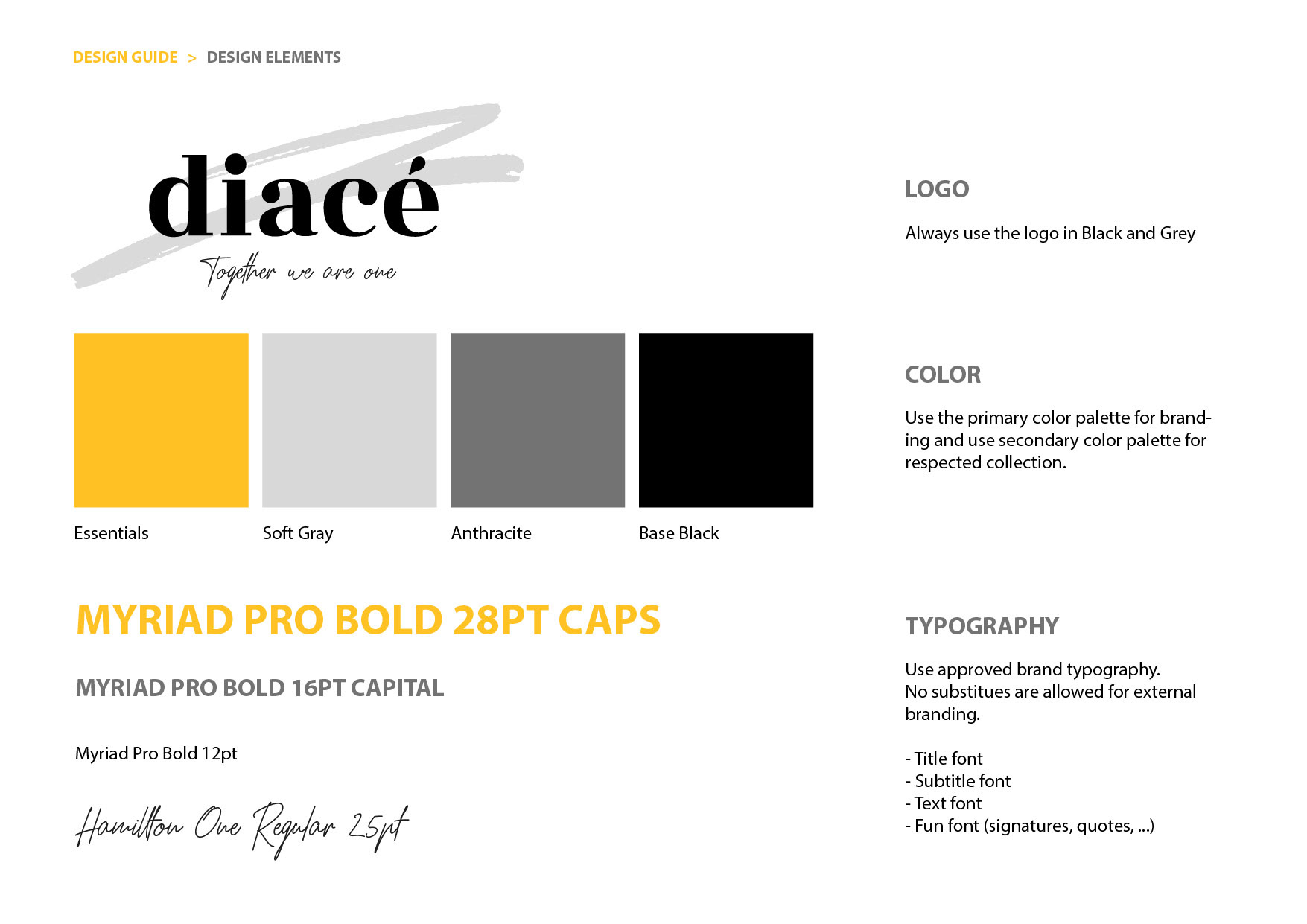 DESIGN GUIDE > DESIGN ELEMENTS

diacé
Together we are one

Essentials

Soft Gray

Anthracite

Base Black

MYRIAD PRO BOLD 28PT CAPS

MYRIAD PRO BOLD 16PT CAPITAL

Myriad Pro Bold 12pt

Hamilton One Regular 25pt

LOGO

Always use the logo in Black and Grey

COLOR

Use the primary color palette for branding and use secondary color palette for respected collection.

TYPOGRAPHY

Use approved brand typography.
No substitues are allowed for external branding.

- Title font
- Subtitle font
- Text font
- Fun font (signatures, quotes, ...)